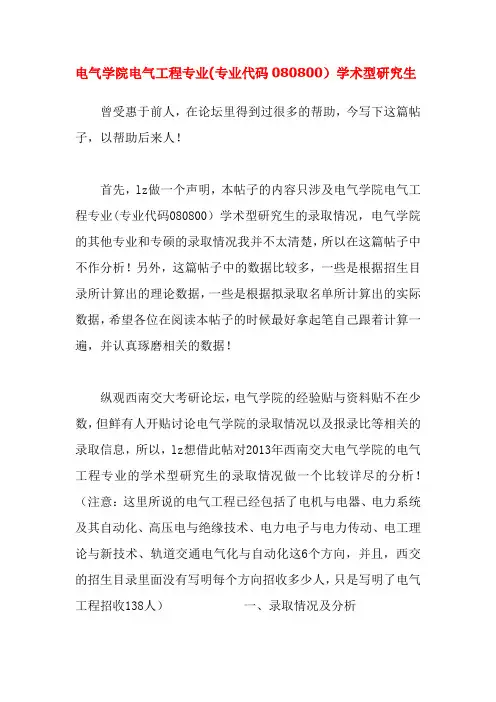 电气学院电气工程专业(专业代码 080800）学术型研究生

曾受惠于前人，在论坛里得到过很多的帮助，今写下这篇帖子，以帮助后来人！

首先，lz做一个声明，本帖子的内容只涉及电气学院电气工程专业（专业代码080800）学术型研究生的录取情况，电气学院的其他专业和专硕的录取情况我并不太清楚，所以在这篇帖子中不作分析！另外，这篇帖子中的数据比较多，一些是根据招生目录所计算出的理论数据，一些是根据拟录取名单所计算出的实际数据，希望各位在阅读本帖子的时候最好拿起笔自己跟着计算一遍，并认真琢磨相关的数据！

纵观西南交大考研论坛，电气学院的经验贴与资料贴不在少数，但鲜有人开贴讨论电气学院的录取情况以及报录比等相关的录取信息，所以，lz想借此帖对2013年西南交大电气学院的电气工程专业的学术型研究生的录取情况做一个比较详尽的分析！（注意：这里所说的电气工程已经包括了电机与电器、电力系统及其自动化、高压电与绝缘技术、电力电子与电力传动、电工理论与新技术、轨道交通电气化与自动化这6个方向，并且，西交的招生目录里面没有写明每个方向招收多少人，只是写明了电气工程招收138人）　　一、录取情况及分析